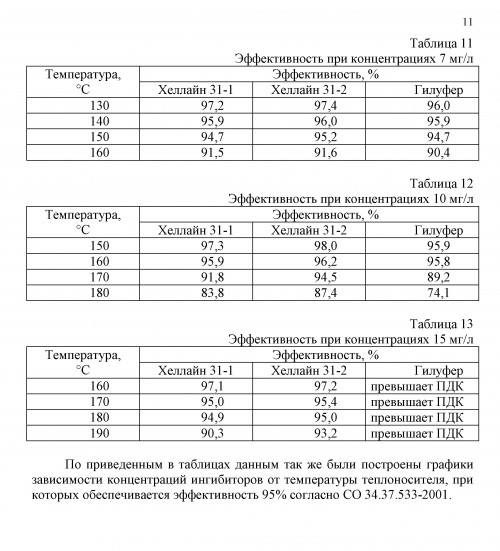 11

Таблица 11
Эффективность при концентрациях 7 мг/л

| Температура, °С | Эффективность, % | | |
|---|---|---|---|
| | Хеллайн 31-1 | Хеллайн 31-2 | Гилуфер |
| 130 | 97,2 | 97,4 | 96,0 |
| 140 | 95,9 | 96,0 | 95,9 |
| 150 | 94,7 | 95,2 | 94,7 |
| 160 | 91,5 | 91,6 | 90,4 |

Таблица 12
Эффективность при концентрациях 10 мг/л

| Температура, °С | Эффективность, % | | |
|---|---|---|---|
| | Хеллайн 31-1 | Хеллайн 31-2 | Гилуфер |
| 150 | 97,3 | 98,0 | 95,9 |
| 160 | 95,9 | 96,2 | 95,8 |
| 170 | 91,8 | 94,5 | 89,2 |
| 180 | 83,8 | 87,4 | 74,1 |

Таблица 13
Эффективность при концентрациях 15 мг/л

| Температура, °С | Эффективность, % | | |
|---|---|---|---|
| | Хеллайн 31-1 | Хеллайн 31-2 | Гилуфер |
| 160 | 97,1 | 97,2 | превышает ПДК |
| 170 | 95,0 | 95,4 | превышает ПДК |
| 180 | 94,9 | 95,0 | превышает ПДК |
| 190 | 90,3 | 93,2 | превышает ПДК |

По приведенным в таблицах данным так же были построены графики зависимости концентраций ингибиторов от температуры теплоносителя, при которых обеспечивается эффективность 95% согласно СО 34.37.533-2001.